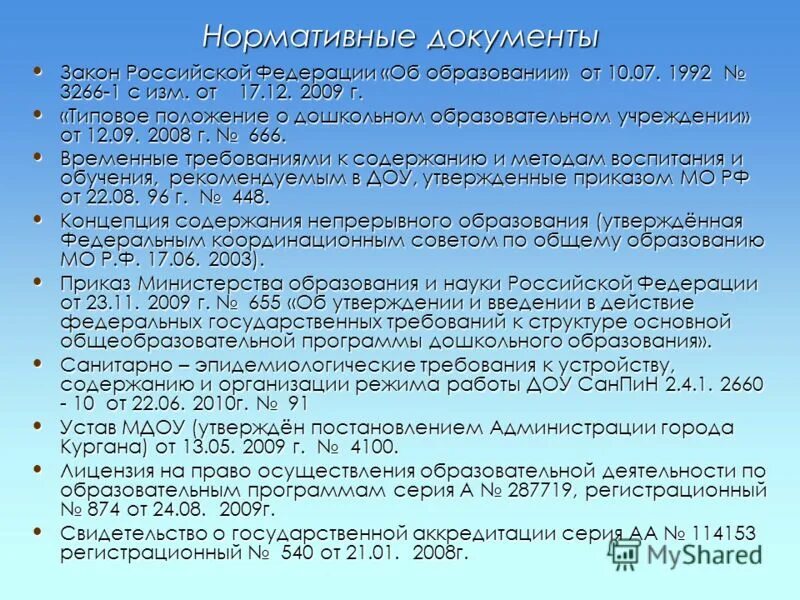 Нормативные документы

• Закон Российской Федерации «Об образовании» от 10.07. 1992 № 3266-1 с изм. от 17.12. 2009 г.
• «Типовое положение о дошкольном образовательном учреждении» от 12.09. 2008 г. № 666.
• Временные требованиями к содержанию и методам воспитания и обучения, рекомендуемым в ДОУ, утвержденные приказом МО РФ от 22.08. 96 г. № 448.
• Концепция содержания непрерывного образования (утверждённая Федеральным координационным советом по общему образованию МО Р.Ф. 17.06. 2003).
• Приказ Министерства образования и науки Российской Федерации от 23.11. 2009 г. № 655 «Об утверждении и введении в действие федеральных государственных требований к структуре основной общеобразовательной программы дошкольного образования».
• Санитарно – эпидемиологические требования к устройству, содержанию и организации режима работы ДОУ СанПиН 2.4.1. 2660 - 10 от 22.06. 2010г. № 91
• Устав МДОУ (утверждён постановлением Администрации города Кургана) от 13.05. 2009 г. № 4100.
• Лицензия на право осуществления образовательной деятельности по образовательным программам серия А № 287719, регистрационный № 874 от 24.08. 2009г.
• Свидетельство о государственной аккредитации серия АА № 114153 регистрационный № 540 от 21.01. 2008г.

MyShared